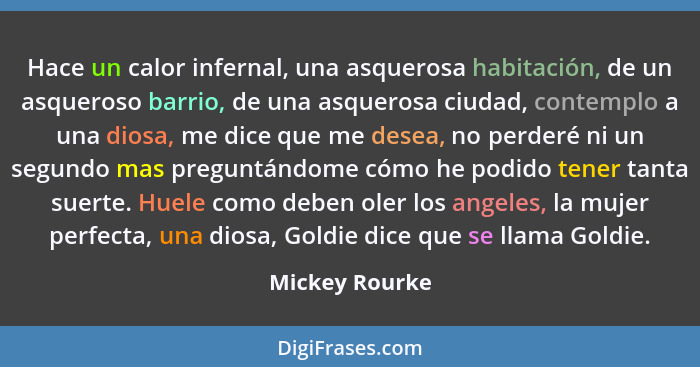 Hace un calor infernal, una asquerosa habitación, de un asqueroso barrio, de una asquerosa ciudad, contemplo a una diosa, me dice que me desea, no perderé ni un segundo mas preguntándome cómo he podido tener tanta suerte. Huele como deben oler los angeles, la mujer perfecta, una diosa, Goldie dice que se llama Goldie.

Mickey Rourke

DigiFrases.com